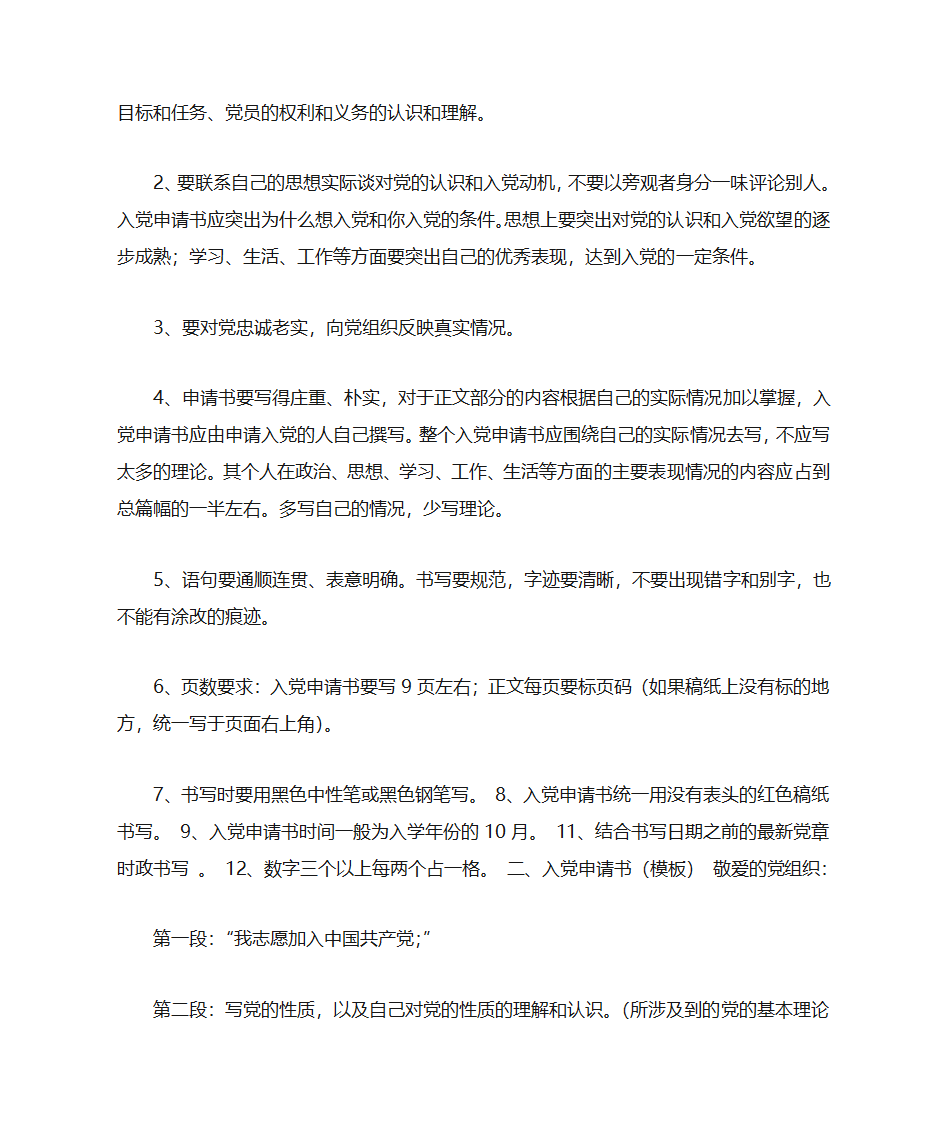 目标和任务、党员的权利和义务的认识和理解。

2、要联系自己的思想实际谈对党的认识和入党动机，不要以旁观者身分一味评论别人。入党申请书应突出为什么想入党和你入党的条件。思想上要突出对党的认识和入党欲望的逐步成熟；学习、生活、工作等方面要突出自己的优秀表现，达到入党的一定条件。

3、要对党忠诚老实，向党组织反映真实情况。

4、申请书要写得庄重、朴实，对于正文部分的内容根据自己的实际情况加以掌握，入党申请书应由申请入党的人自己撰写。整个入党申请书应围绕自己的实际情况去写，不应写太多的理论。其个人在政治、思想、学习、工作、生活等方面的主要表现情况的内容应占到总篇幅的一半左右。多写自己的情况，少写理论。

5、语句要通顺连贯、表意明确。书写要规范，字迹要清晰，不要出现错字和别字，也不能有涂改的痕迹。

6、页数要求：入党申请书要写 9 页左右；正文每页要标页码（如果稿纸上没有标的地方，统一写于页面右上角）。

7、书写时要用黑色中性笔或黑色钢笔写。 8、入党申请书统一用没有表头的红色稿纸书写。 9、入党申请书时间一般为入学年份的 10 月。 11、结合书写日期之前的最新党章时政书写 。 12、数字三个以上每两个占一格。 二、入党申请书（模板） 敬爱的党组织：

第一段：“我志愿加入中国共产党;”

第二段：写党的性质，以及自己对党的性质的理解和认识。(所涉及到的党的基本理论